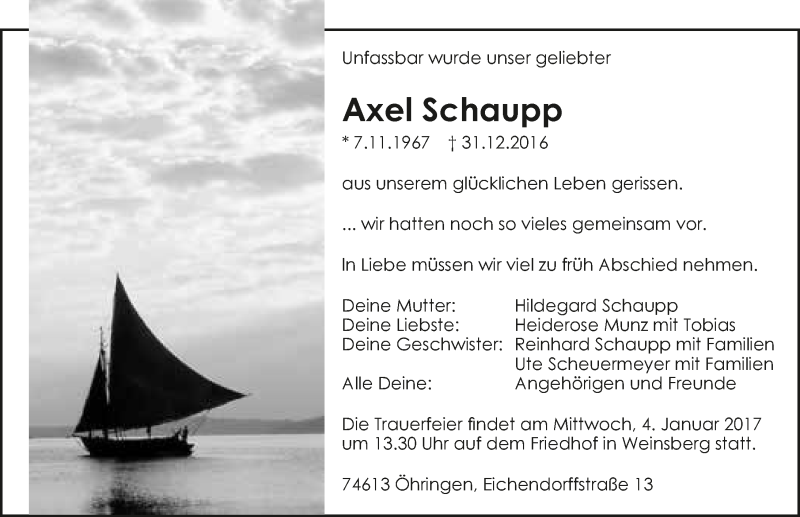 Unfassbar wurde unser geliebter

Axel Schaupp

* 7.11.1967 † 31.12.2016

aus unserem glücklichen Leben gerissen.

... wir hatten noch so vieles gemeinsam vor.

In Liebe müssen wir viel zu früh Abschied nehmen.

Deine Mutter: Hildegard Schaupp
Deine Liebste: Heiderose Munz mit Tobias
Deine Geschwister: Reinhard Schaupp mit Familien
Ute Scheuermeyer mit Familien
Alle Deine: Angehörigen und Freunde

Die Trauerfeier findet am Mittwoch, 4. Januar 2017 um 13.30 Uhr auf dem Friedhof in Weinsberg statt.

74613 Öhringen, Eichendorffstraße 13